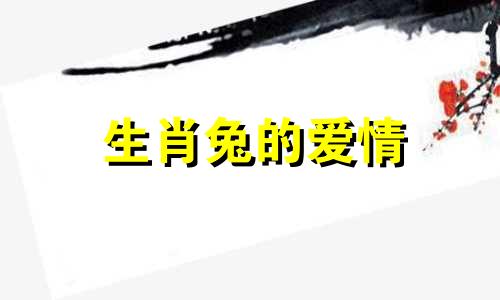 生肖兔的爱情